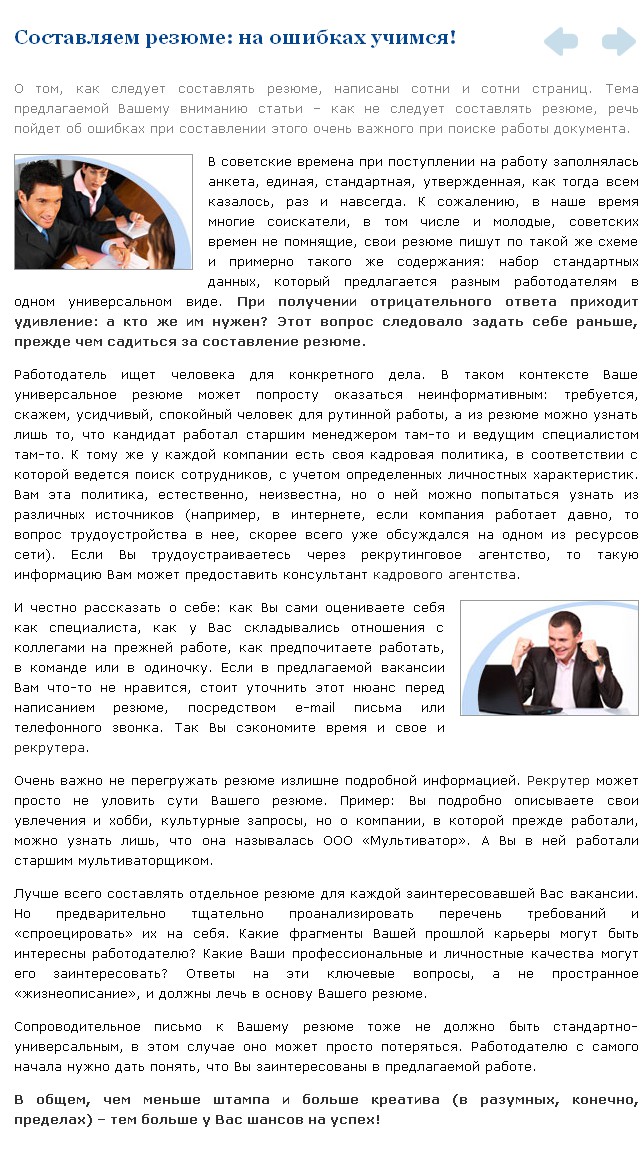 Составляем резюме: на ошибках учимся!

О том, как следует составлять резюме, написаны сотни и сотни страниц. Тема предлагаемой Вашему вниманию статьи – как не следует составлять резюме, речь пойдет об ошибках при составлении этого очень важного при поиске работы документа.

В советские времена при поступлении на работу заполнялась анкета, единая, стандартная, утвержденная, как тогда всем казалось, раз и навсегда. К сожалению, в наше время многие соискатели, в том числе и молодые, советских времен не помнящие, свои резюме пишут по такой же схеме и примерно такого же содержания: набор стандартных данных, который предлагается разным работодателям в одном универсальном виде. При получении отрицательного ответа приходит удивление: а кто же им нужен? Этот вопрос следовало задать себе раньше, прежде чем садиться за составление резюме.

Работодатель ищет человека для конкретного дела. В таком контексте Ваше универсальное резюме может попросту оказаться неинформативным: требуется, скажем, усидчивый, спокойный человек для рутинной работы, а из резюме можно узнать лишь то, что кандидат работал старшим менеджером там-то и ведущим специалистом там-то. К тому же у каждой компании есть своя кадровая политика, в соответствии с которой ведется поиск сотрудников, с учетом определенных личностных характеристик. Вам эта политика, естественно, неизвестна, но о ней можно попытаться узнать из различных источников (например, в интернете, если компания работает давно, то вопрос трудоустройства в нее, скорее всего уже обсуждался на одном из ресурсов сети). Если Вы трудоустраиваетесь через рекрутинговое агентство, то такую информацию Вам может предоставить консультант кадрового агентства.

И честно рассказать о себе: как Вы сами оцениваете себя как специалиста, как у Вас складывались отношения с коллегами на прежней работе, как предпочитаете работать, в команде или в одиночку. Если в предлагаемой вакансии Вам что-то не нравится, стоит уточнить этот нюанс перед написанием резюме, посредством e-mail письма или телефонного звонка. Так Вы сэкономите время и свое и рекрутера.

Очень важно не перегружать резюме излишне подробной информацией. Рекрутер может просто не уловить сути Вашего резюме. Пример: Вы подробно описываете свои увлечения и хобби, культурные запросы, но о компании, в которой прежде работали, можно узнать лишь, что она называлась ООО «Мультиватор». А Вы в ней работали старшим мультиваторщиком.

Лучше всего составлять отдельное резюме для каждой заинтересовавшей Вас вакансии. Но предварительно тщательно проанализировать перечень требований и «спроецировать» их на себя. Какие фрагменты Вашей прошлой карьеры могут быть интересны работодателю? Какие Ваши профессиональные и личностные качества могут его заинтересовать? Ответы на эти ключевые вопросы, а не пространное «жизнеописание», и должны лечь в основу Вашего резюме.

Сопроводительное письмо к Вашему резюме тоже не должно быть стандартно-универсальным, в этом случае оно может просто потеряться. Работодателю с самого начала нужно дать понять, что Вы заинтересованы в предлагаемой работе.

В общем, чем меньше штампа и больше креатива (в разумных, конечно, пределах) – тем больше у Вас шансов на успех!